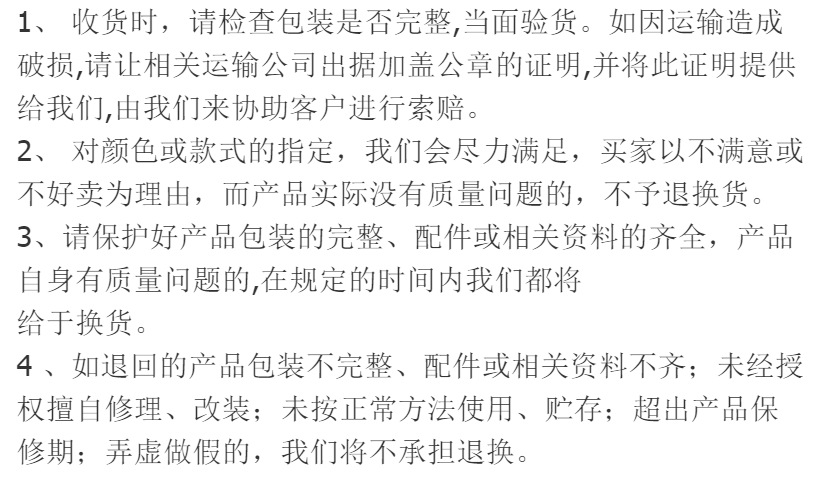 1、收货时，请检查包装是否完整,当面验货。如因运输造成破损,请让相关运输公司出据加盖公章的证明,并将此证明提供给我们,由我们来协助客户进行索赔。

2、对颜色或款式的指定，我们会尽力满足，买家以不满意或不好卖为理由，而产品实际没有质量问题的，不予退换货。

3、请保护好产品包装的完整、配件或相关资料的齐全，产品自身有质量问题的,在规定的时间内我们都将给于换货。

4、如退回的产品包装不完整、配件或相关资料不齐；未经授权擅自修理、改装；未按正常方法使用、贮存；超出产品保修期；弄虚做假的，我们将不承担退换。